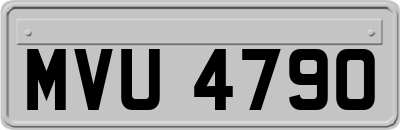 MVU 4790